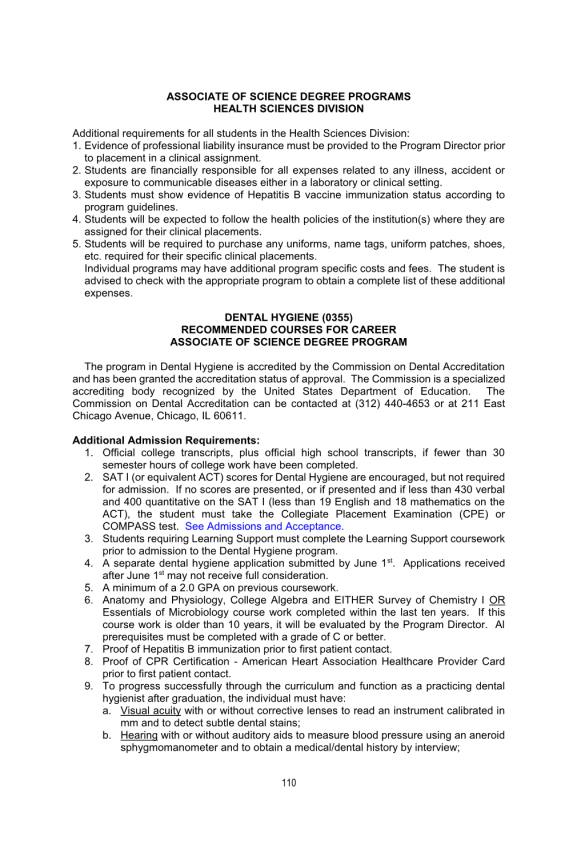 ASSOCIATE OF SCIENCE DEGREE PROGRAMS
HEALTH SCIENCES DIVISION

Additional requirements for all students in the Health Sciences Division:
1. Evidence of professional liability insurance must be provided to the Program Director prior to placement in a clinical assignment.
2. Students are financially responsible for all expenses related to any illness, accident or exposure to communicable diseases either in a laboratory or clinical setting.
3. Students must show evidence of Hepatitis B vaccine immunization status according to program guidelines.
4. Students will be expected to follow the health policies of the institution(s) where they are assigned for their clinical placements.
5. Students will be required to purchase any uniforms, name tags, uniform patches, shoes, etc. required for their specific clinical placements.
Individual programs may have additional program specific costs and fees. The student is advised to check with the appropriate program to obtain a complete list of these additional expenses.

DENTAL HYGIENE (0355)
RECOMMENDED COURSES FOR CAREER
ASSOCIATE OF SCIENCE DEGREE PROGRAM

The program in Dental Hygiene is accredited by the Commission on Dental Accreditation and has been granted the accreditation status of approval. The Commission is a specialized accrediting body recognized by the United States Department of Education. The Commission on Dental Accreditation can be contacted at (312) 440-4653 or at 211 East Chicago Avenue, Chicago, IL 60611.

Additional Admission Requirements:
1. Official college transcripts, plus official high school transcripts, if fewer than 30 semester hours of college work have been completed.
2. SAT I (or equivalent ACT) scores for Dental Hygiene are encouraged, but not required for admission. If no scores are presented, or if presented and if less than 430 verbal and 400 quantitative on the SAT I (less than 19 English and 18 mathematics on the ACT), the student must take the Collegiate Placement Examination (CPE) or COMPASS test. See Admissions and Acceptance.
3. Students requiring Learning Support must complete the Learning Support coursework prior to admission to the Dental Hygiene program.
4. A separate dental hygiene application submitted by June 1$^{st}$. Applications received after June 1$^{st}$ may not receive full consideration.
5. A minimum of a 2.0 GPA on previous coursework.
6. Anatomy and Physiology, College Algebra and EITHER Survey of Chemistry I OR Essentials of Microbiology course work completed within the last ten years. If this course work is older than 10 years, it will be evaluated by the Program Director. Al prerequisites must be completed with a grade of C or better.
7. Proof of Hepatitis B immunization prior to first patient contact.
8. Proof of CPR Certification - American Heart Association Healthcare Provider Card prior to first patient contact.
9. To progress successfully through the curriculum and function as a practicing dental hygienist after graduation, the individual must have:
a. Visual acuity with or without corrective lenses to read an instrument calibrated in mm and to detect subtle dental stains;
b. Hearing with or without auditory aids to measure blood pressure using an aneroid sphygmomanometer and to obtain a medical/dental history by interview;

110